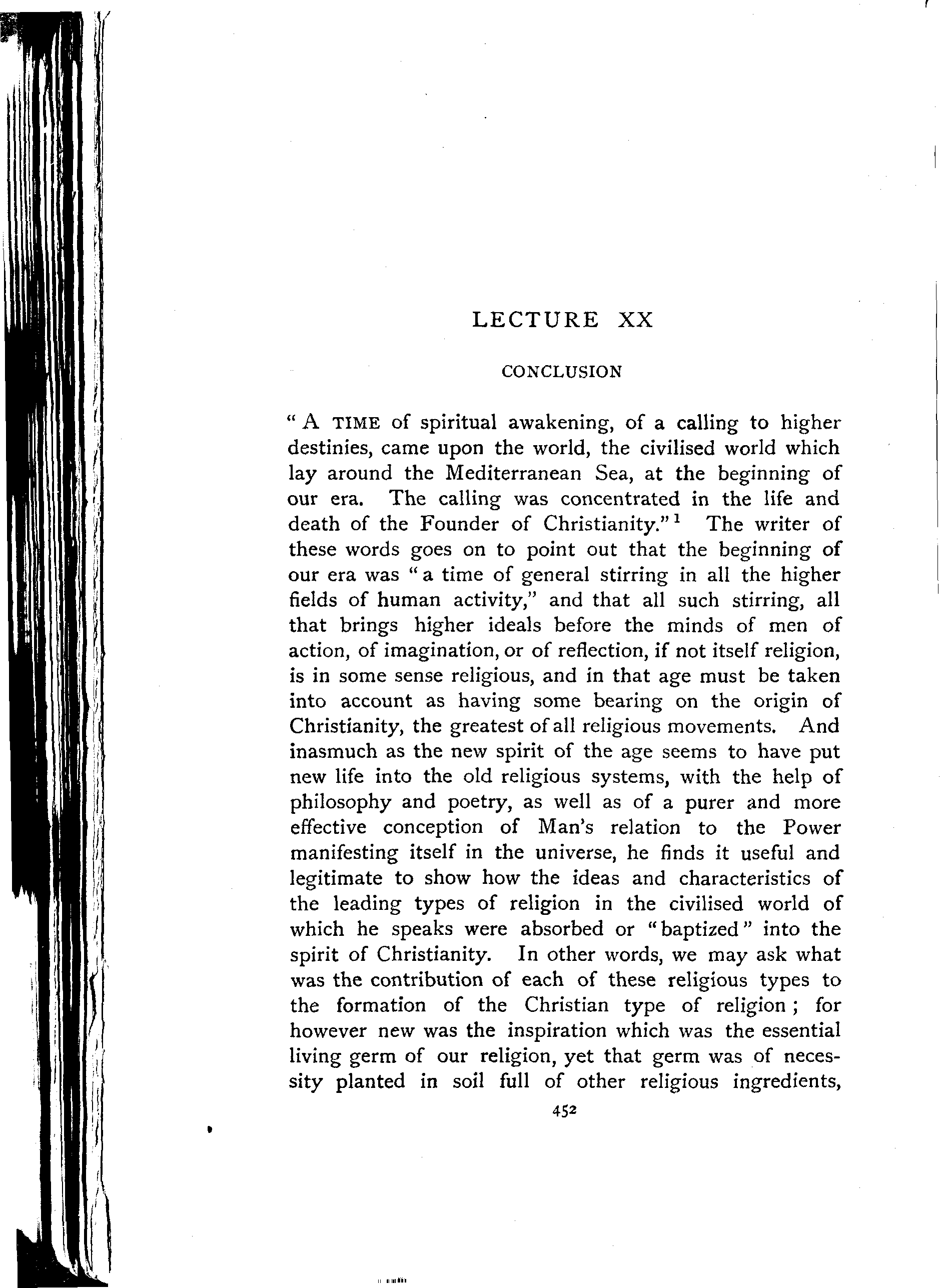 LECTURE XX

CONCLUSION

"A TIME of spiritual awakening, of a calling to higher destinies, came upon the world, the civilised world which lay around the Mediterranean Sea, at the beginning of our era. The calling was concentrated in the life and death of the Founder of Christianity."$^1$ The writer of these words goes on to point out that the beginning of our era was "a time of general stirring in all the higher fields of human activity," and that all such stirring, all that brings higher ideals before the minds of men of action, of imagination, or of reflection, if not itself religion, is in some sense religious, and in that age must be taken into account as having some bearing on the origin of Christianity, the greatest of all religious movements. And inasmuch as the new spirit of the age seems to have put new life into the old religious systems, with the help of philosophy and poetry, as well as of a purer and more effective conception of Man's relation to the Power manifesting itself in the universe, he finds it useful and legitimate to show how the ideas and characteristics of the leading types of religion in the civilised world of which he speaks were absorbed or "baptized" into the spirit of Christianity. In other words, we may ask what was the contribution of each of these religious types to the formation of the Christian type of religion; for however new was the inspiration which was the essential living germ of our religion, yet that germ was of necessity planted in soil full of other religious ingredients,

452